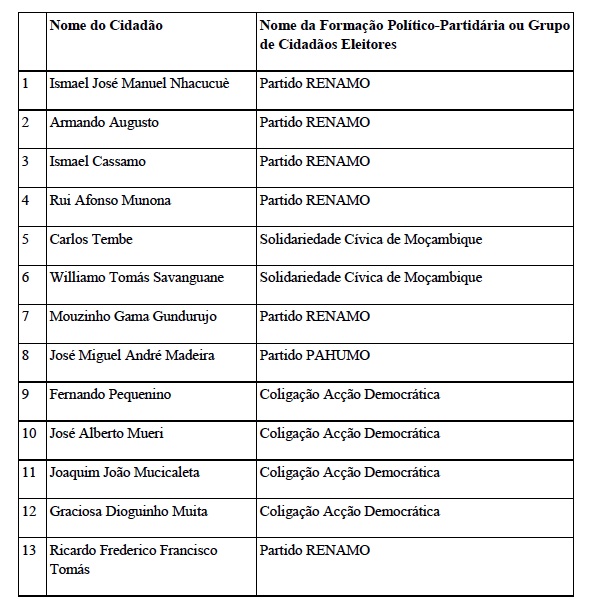 | | Nome do Cidadão | Nome da Formação Político-Partidária ou Grupo de Cidadãos Eleitores |
|---|---|---|
| 1 | Ismael José Manuel Nhacucuè | Partido RENAMO |
| 2 | Armando Augusto | Partido RENAMO |
| 3 | Ismael Cassamo | Partido RENAMO |
| 4 | Rui Afonso Munona | Partido RENAMO |
| 5 | Carlos Tembe | Solidariedade Cívica de Moçambique |
| 6 | Williamo Tomás Savanguane | Solidariedade Cívica de Moçambique |
| 7 | Mouzinho Gama Gundurujo | Partido RENAMO |
| 8 | José Miguel André Madeira | Partido PAHUMO |
| 9 | Fernando Pequenino | Coligação Acção Democrática |
| 10 | José Alberto Mueri | Coligação Acção Democrática |
| 11 | Joaquim João Mucicaleta | Coligação Acção Democrática |
| 12 | Graciosa Dioguinho Muita | Coligação Acção Democrática |
| 13 | Ricardo Frederico Francisco Tomás | Partido RENAMO |